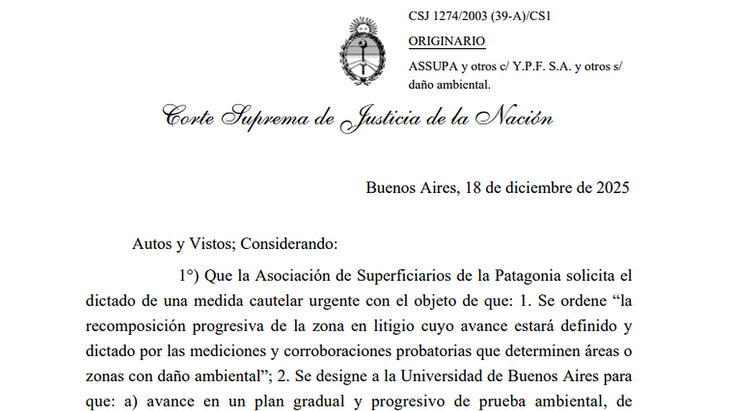 CSJ 1274/2003 (39-A)/CS1

ORIGINARIO

ASSUPA y otros c/ Y.P.F. S.A. y otros s/ daño ambiental.

Corte Suprema de Justicia de la Nación

Buenos Aires, 18 de diciembre de 2025

Autos y Vistos; Considerando:

1°) Que la Asociación de Superficiarios de la Patagonia solicita el dictado de una medida cautelar urgente con el objeto de que: 1. Se ordene “la recomposición progresiva de la zona en litigio cuyo avance estará definido y dictado por las mediciones y corroboraciones probatorias que determinen áreas o zonas con daño ambiental”; 2. Se designe a la Universidad de Buenos Aires para que: a) avance en un plan gradual y progresivo de prueba ambiental, de